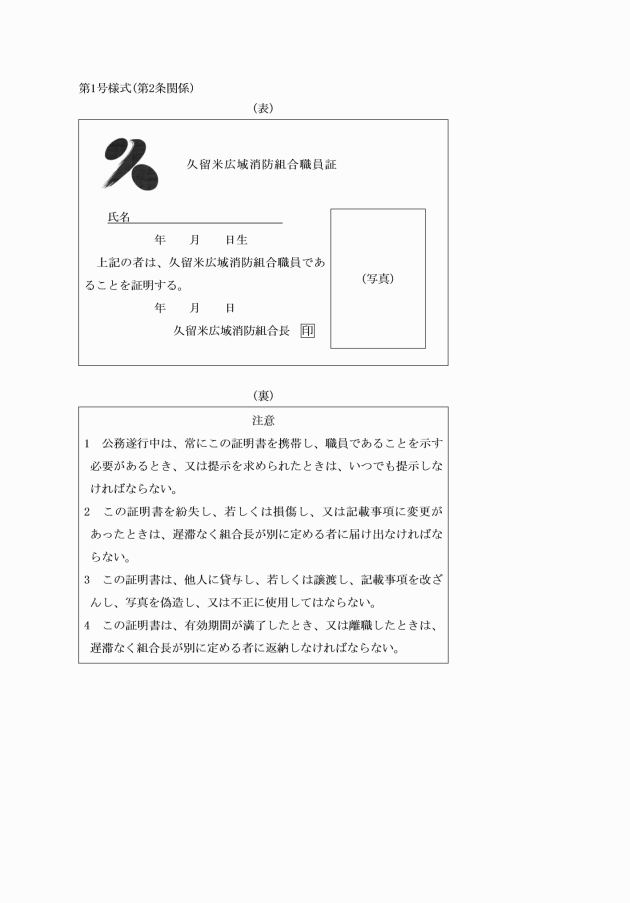 第1号様式(第2条関係)

(表)

久留米広域消防組合職員証

氏名

年　月　日生

上記の者は、久留米広域消防組合職員であることを証明する。

年　月　日

久留米広域消防組合長 印

(写真)

(裏)

注意

1　公務遂行中は、常にこの証明書を携帯し、職員であることを示す必要があるとき、又は提示を求められたときは、いつでも提示しなければならない。

2　この証明書を紛失し、若しくは損傷し、又は記載事項に変更があったときは、遅滞なく組合長が別に定める者に届け出なければならない。

3　この証明書は、他人に貸与し、若しくは譲渡し、記載事項を改ざんし、写真を偽造し、又は不正に使用してはならない。

4　この証明書は、有効期間が満了したとき、又は離職したときは、遅滞なく組合長が別に定める者に返納しなければならない。